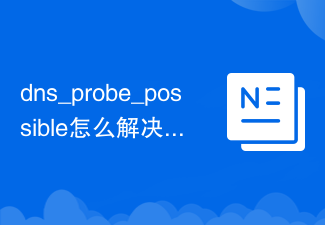 dns_probe_possible怎么解决...

N